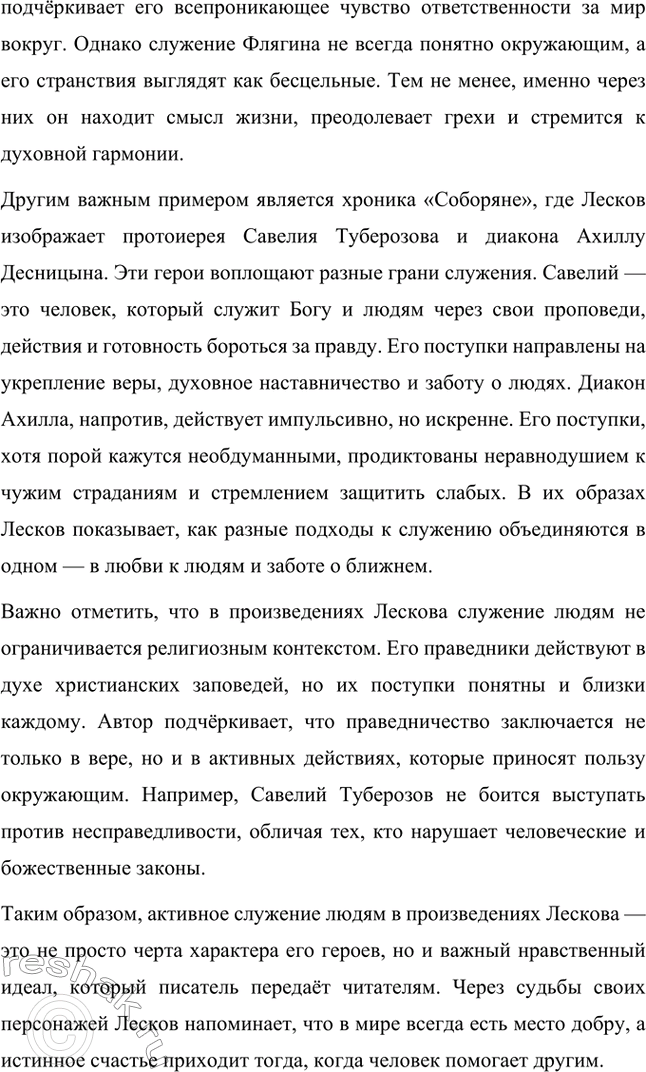 подчёркивает его всепроникающее чувство ответственности за мир вокруг. Однако служение Флягина не всегда понятно окружающим, а его странствия выглядят как бесцельные. Тем не менее, именно через них он находит смысл жизни, преодолевает грехи и стремится к духовной гармонии.

Другим важным примером является хроника «Соборяне», где Лесков изображает протоиерея Савелия Туберозова и диакона Ахиллу Десницына. Эти герои воплощают разные грани служения. Савелий — это человек, который служит Богу и людям через свои проповеди, действия и готовность бороться за правду. Его поступки направлены на укрепление веры, духовное наставничество и заботу о людях. Диакон Ахилла, напротив, действует импульсивно, но искренне. Его поступки, хотя порой кажутся необдуманными, продиктованы неравнодушием к чужим страданиям и стремлением защитить слабых. В их образах Лесков показывает, как разные подходы к служению объединяются в одном — в любви к людям и заботе о ближнем.

Важно отметить, что в произведениях Лескова служение людям не ограничивается религиозным контекстом. Его праведники действуют в духе христианских заповедей, но их поступки понятны и близки каждому. Автор подчёркивает, что праведничество заключается не только в вере, но и в активных действиях, которые приносят пользу окружающим. Например, Савелий Туберозов не боится выступать против несправедливости, обличая тех, кто нарушает человеческие и божественные законы.

Таким образом, активное служение людям в произведениях Лескова — это не просто черта характера его героев, но и важный нравственный идеал, который писатель передаёт читателям. Через судьбы своих персонажей Лесков напоминает, что в мире всегда есть место добру, а истинное счастье приходит тогда, когда человек помогает другим.

reshak.ru